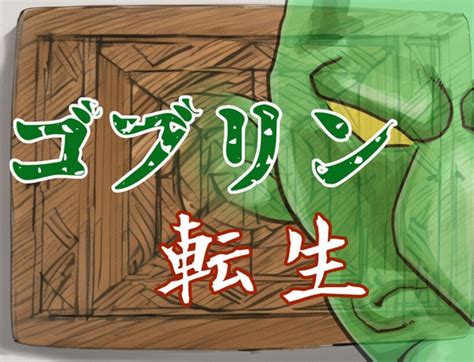 ゴブリン
転生